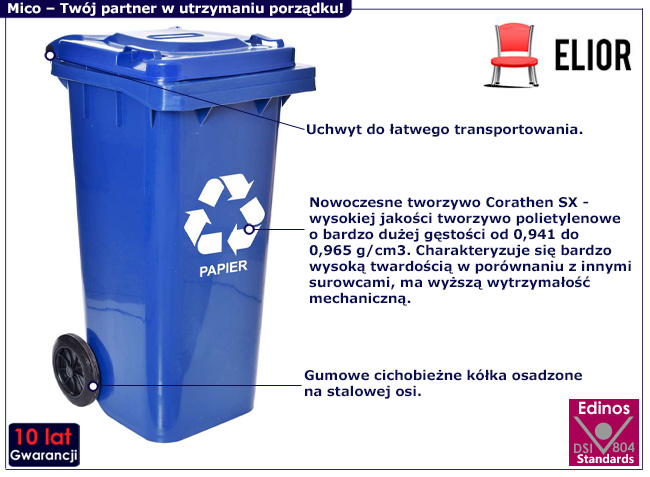 Mico – Twój partner w utrzymaniu porządku!

ELIOR

Uchwyt do łatwego transportowania.

PAPIER

Nowoczesne tworzywo Corathen SX - wysokiej jakości tworzywo polietylenowe o bardzo dużej gęstości od 0,941 do 0,965 g/cm3. Charakteryzuje się bardzo wysoką twardością w porównaniu z innymi surowcami, ma wyższą wytrzymałość mechaniczną.

Gumowe cichobieżne kółka osadzone na stalowej osi.

10 lat
Gwarancji

Edinos
DSI 804
Standards